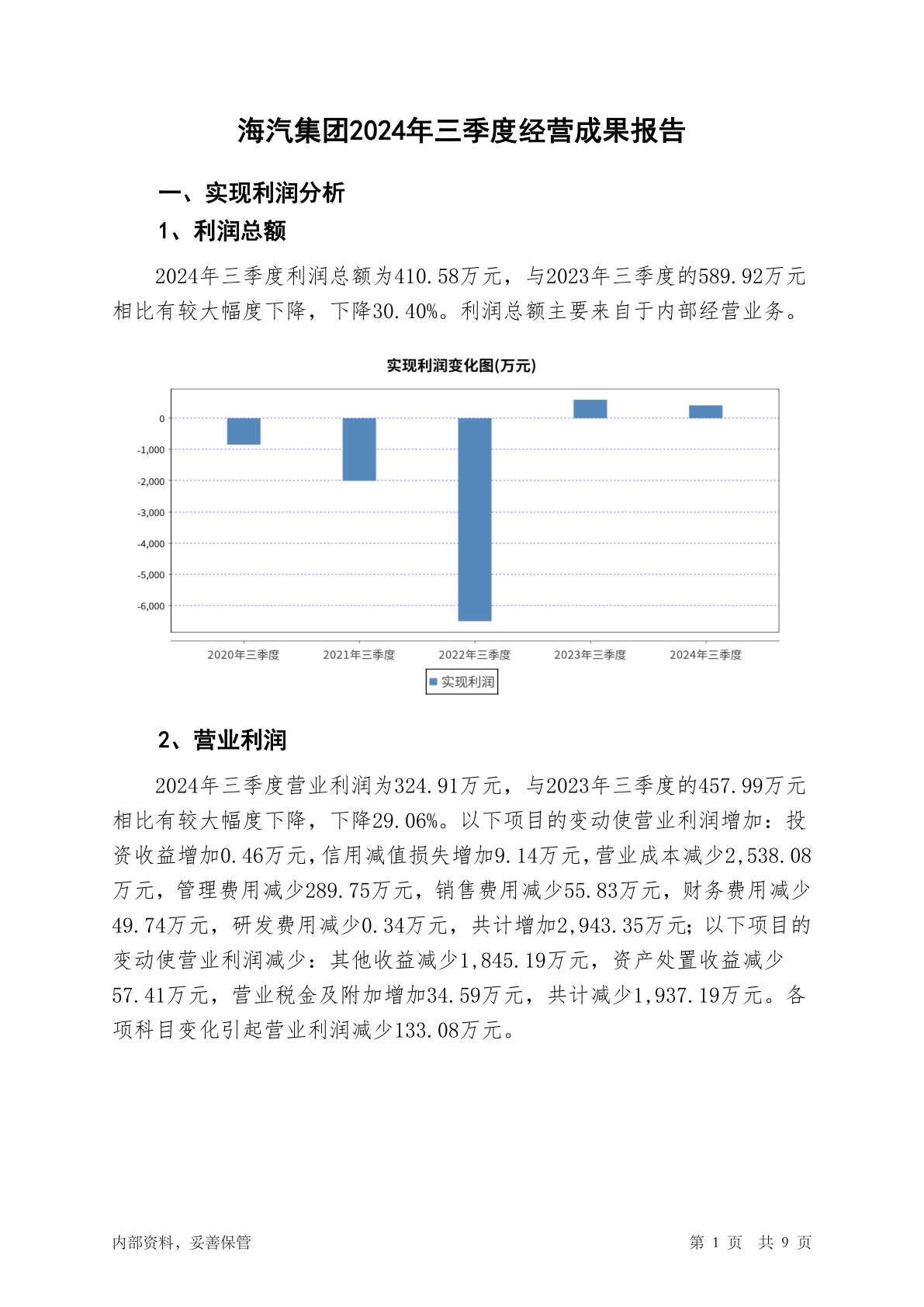 海汽集团2024年三季度经营成果报告

一、实现利润分析

1、利润总额

2024年三季度利润总额为410.58万元，与2023年三季度的589.92万元相比有较大幅度下降，下降30.40%。利润总额主要来自于内部经营业务。

实现利润变化图(万元)

0
-1,000
-2,000
-3,000
-4,000
-5,000
-6,000

2020年三季度
2021年三季度
2022年三季度
2023年三季度
2024年三季度

实现利润

2、营业利润

2024年三季度营业利润为324.91万元，与2023年三季度的457.99万元相比有较大幅度下降，下降29.06%。以下项目的变动使营业利润增加：投资收益增加0.46万元，信用减值损失增加9.14万元，营业成本减少2,538.08万元，管理费用减少289.75万元，销售费用减少55.83万元，财务费用减少49.74万元，研发费用减少0.34万元，共计增加2,943.35万元；以下项目的变动使营业利润减少：其他收益减少1,845.19万元，资产处置收益减少57.41万元，营业税金及附加增加34.59万元，共计减少1,937.19万元。各项科目变化引起营业利润减少133.08万元。

内部资料，妥善保管

第 1 页 共 9 页